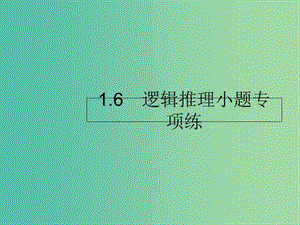 1.6　逻辑推理小题专项练